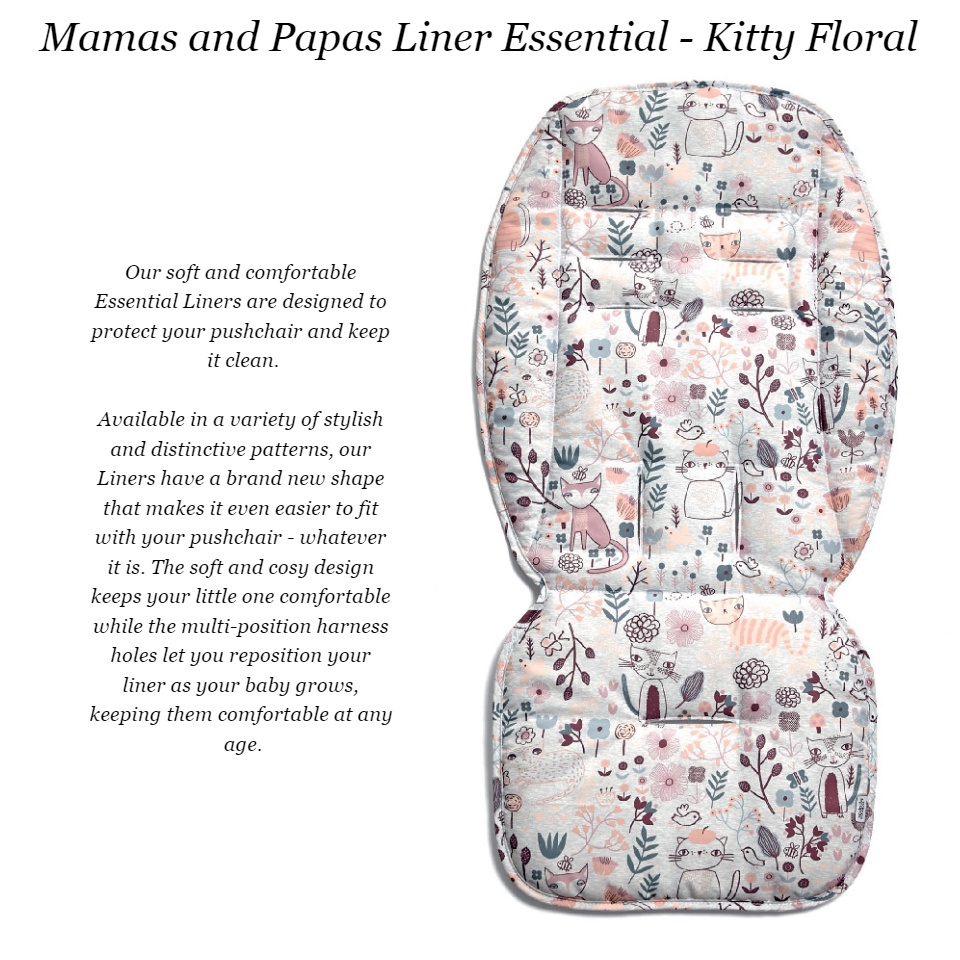 Mamas and Papas Liner Essential - Kitty Floral

Our soft and comfortable Essential Liners are designed to protect your pushchair and keep it clean.

Available in a variety of stylish and distinctive patterns, our Liners have a brand new shape that makes it even easier to fit with your pushchair - whatever it is. The soft and cosy design keeps your little one comfortable while the multi-position harness holes let you reposition your liner as your baby grows, keeping them comfortable at any age.